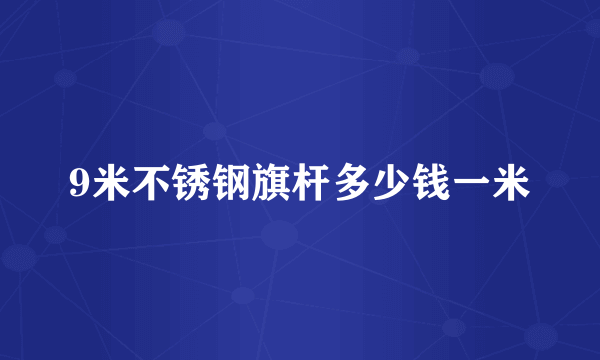 9米不锈钢旗杆多少钱一米